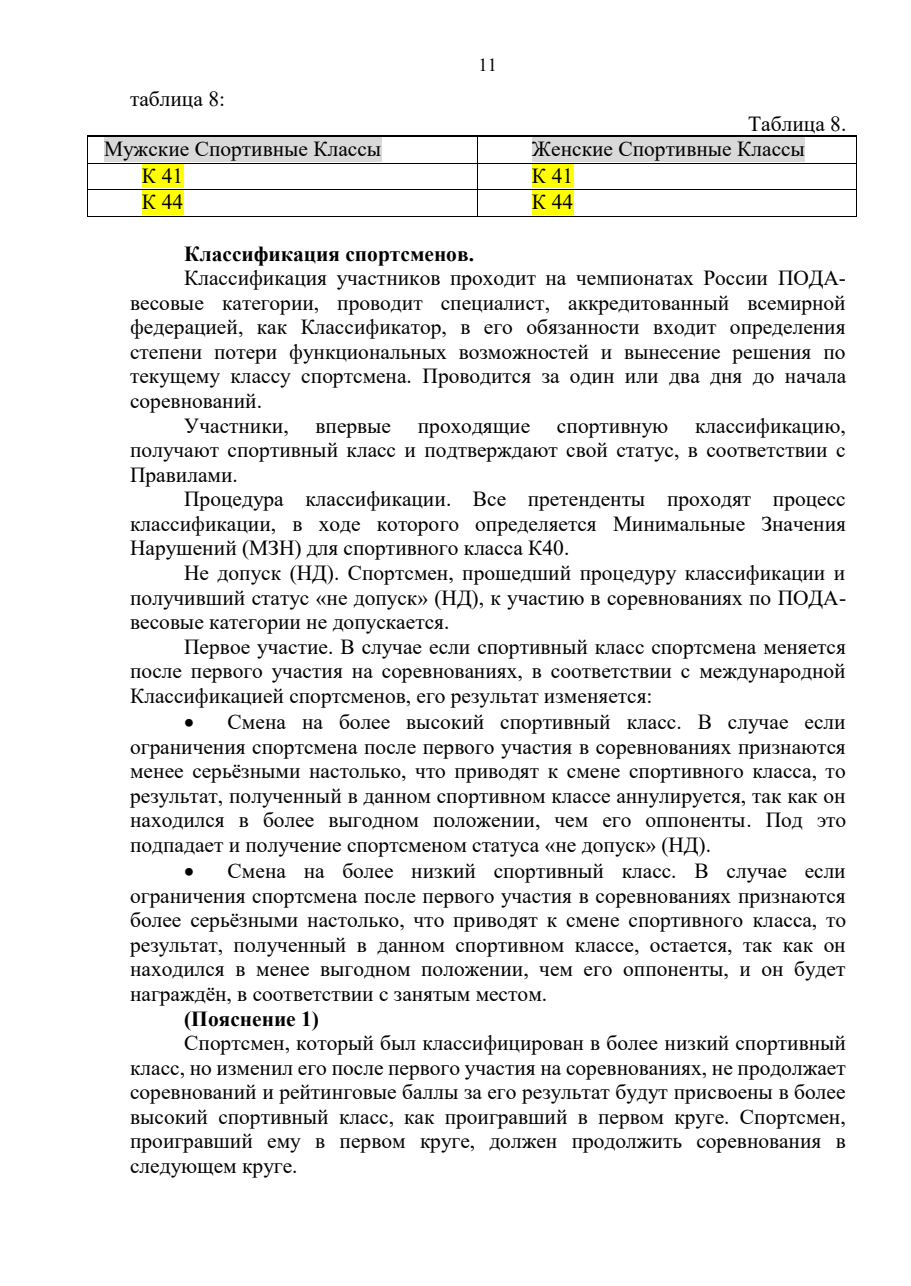 11

таблица 8:

Таблица 8.

| Мужские Спортивные Классы | Женские Спортивные Классы |
|---|---|
| К 41 | К 41 |
| К 44 | К 44 |

**Классификация спортсменов.**

Классификация участников проходит на чемпионатах России ПОДА-весовые категории, проводит специалист, аккредитованный всемирной федерацией, как Классификатор, в его обязанности входит определения степени потери функциональных возможностей и вынесение решения по текущему классу спортсмена. Проводится за один или два дня до начала соревнований.

Участники, впервые проходящие спортивную классификацию, получают спортивный класс и подтверждают свой статус, в соответствии с Правилами.

Процедура классификации. Все претенденты проходят процесс классификации, в ходе которого определяется Минимальные Значения Нарушений (МЗН) для спортивного класса К40.

Не допуск (НД). Спортсмен, прошедший процедуру классификации и получивший статус «не допуск» (НД), к участию в соревнованиях по ПОДА-весовые категории не допускается.

Первое участие. В случае если спортивный класс спортсмена меняется после первого участия на соревнованиях, в соответствии с международной Классификацией спортсменов, его результат изменяется:

• Смена на более высокий спортивный класс. В случае если ограничения спортсмена после первого участия в соревнованиях признаются менее серьёзными настолько, что приводят к смене спортивного класса, то результат, полученный в данном спортивном классе аннулируется, так как он находился в более выгодном положении, чем его оппоненты. Под это подпадает и получение спортсменом статуса «не допуск» (НД).

• Смена на более низкий спортивный класс. В случае если ограничения спортсмена после первого участия в соревнованиях признаются более серьёзными настолько, что приводят к смене спортивного класса, то результат, полученный в данном спортивном классе, остается, так как он находился в менее выгодном положении, чем его оппоненты, и он будет награждён, в соответствии с занятым местом.

**(Пояснение 1)**

Спортсмен, который был классифицирован в более низкий спортивный класс, но изменил его после первого участия на соревнованиях, не продолжает соревнований и рейтинговые баллы за его результат будут присвоены в более высокий спортивный класс, как проигравший в первом круге. Спортсмен, проигравший ему в первом круге, должен продолжить соревнования в следующем круге.